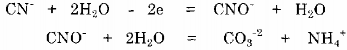 $CN^- + 2H_2O - 2e = CNO^- + H_2O$

$CNO^- + 2H_2O = CO_3^{-2} + NH_4^+$